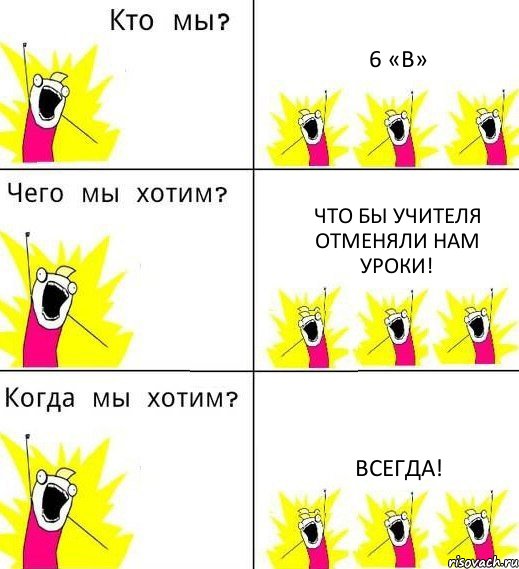 Кто мы?

6 «В»

Чего мы хотим?

ЧТО БЫ УЧИТЕЛЯ ОТМЕНЯЛИ НАМ УРОКИ!

Когда мы хотим?

ВСЕГДА!

risovach.ru